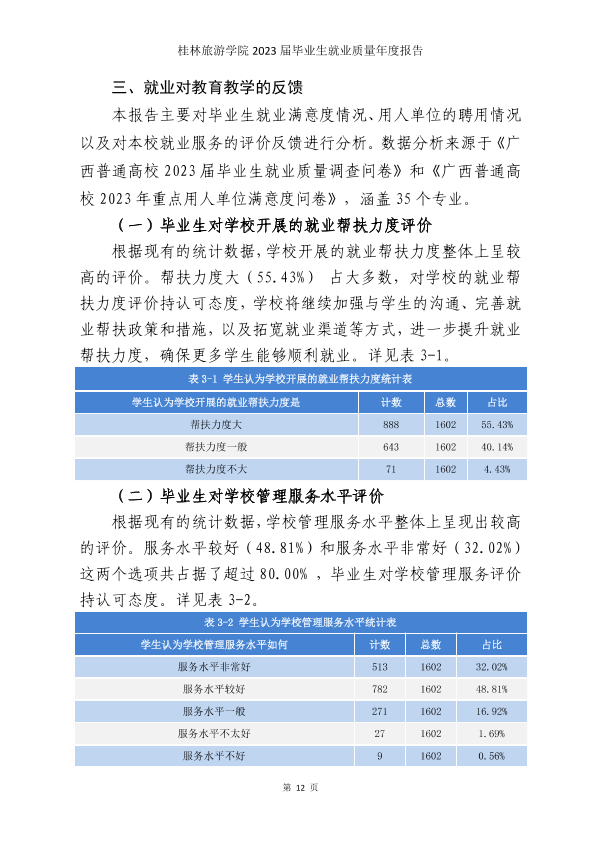 桂林旅游学院2023届毕业生就业质量年度报告

三、就业对教育教学的反馈

本报告主要对毕业生就业满意度情况、用人单位的聘用情况以及对本校就业服务的评价反馈进行分析。数据分析来源于《广西普通高校2023届毕业生就业质量调查问卷》和《广西普通高校2023年重点用人单位满意度问卷》，涵盖35个专业。

（一）毕业生对学校开展的就业帮扶力度评价

根据现有的统计数据，学校开展的就业帮扶力度整体上呈较高的评价。帮扶力度大（55.43%）占大多数，对学校的就业帮扶力度评价持认可态度，学校将继续加强与学生的沟通、完善就业帮扶政策和措施，以及拓宽就业渠道等方式，进一步提升就业帮扶力度，确保更多学生能够顺利就业。详见表3-1。

表3-1 学生认为学校开展的就业帮扶力度统计表

| 学生认为学校开展的就业帮扶力度是 | 计数 | 总数 | 占比 |
|---|---|---|---|
| 帮扶力度大 | 888 | 1602 | 55.43% |
| 帮扶力度一般 | 643 | 1602 | 40.14% |
| 帮扶力度不大 | 71 | 1602 | 4.43% |

（二）毕业生对学校管理服务水平评价

根据现有的统计数据，学校管理服务水平整体上呈现出较高的评价。服务水平较好（48.81%）和服务水平非常好（32.02%）这两个选项共占据了超过80.00%，毕业生对学校管理服务评价持认可态度。详见表3-2。

表3-2 学生认为学校管理服务水平统计表

| 学生认为学校管理服务水平如何 | 计数 | 总数 | 占比 |
|---|---|---|---|
| 服务水平非常好 | 513 | 1602 | 32.02% |
| 服务水平较好 | 782 | 1602 | 48.81% |
| 服务水平一般 | 271 | 1602 | 16.92% |
| 服务水平不太好 | 27 | 1602 | 1.69% |
| 服务水平不好 | 9 | 1602 | 0.56% |

第12页